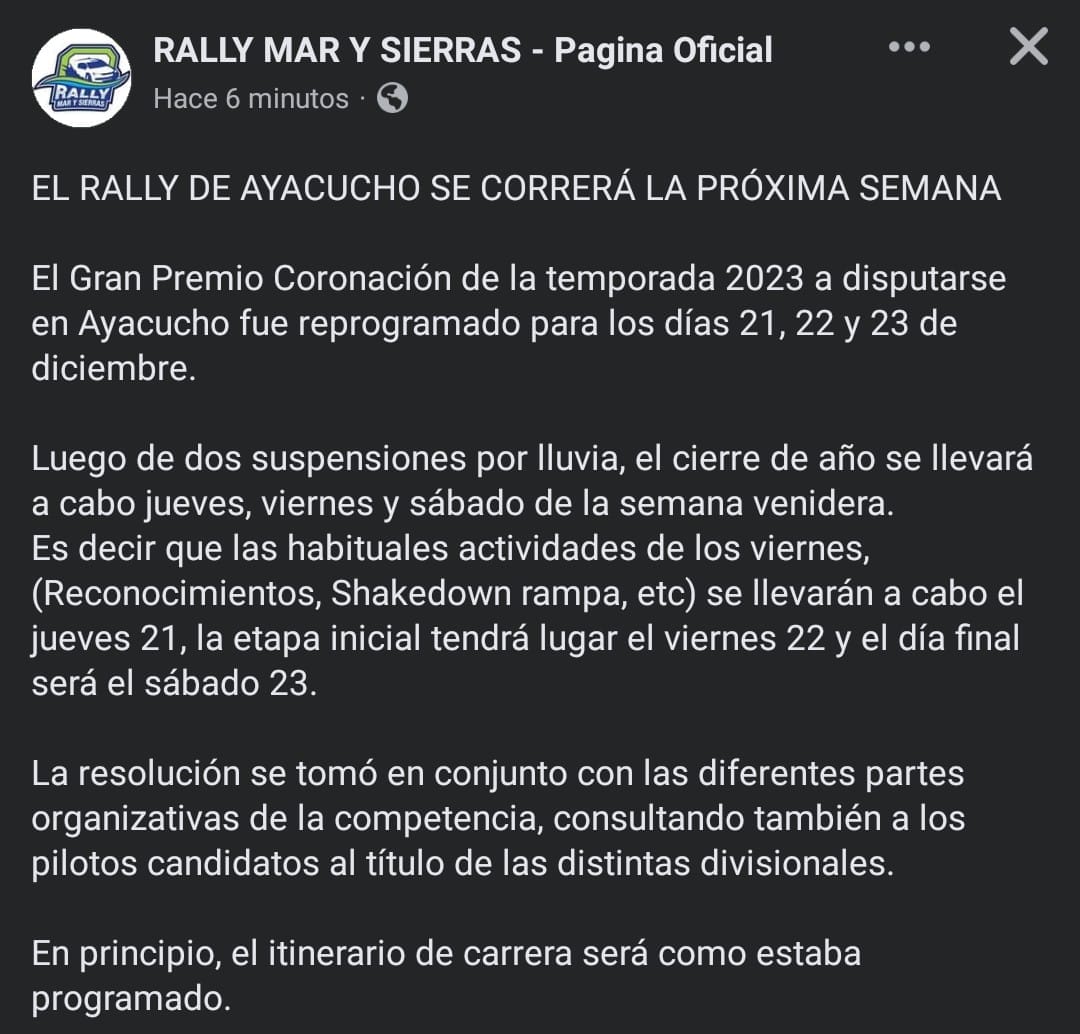 RALLY MAR Y SIERRAS

RALLY MAR Y SIERRAS - Pagina Oficial
Hace 6 minutos ·

EL RALLY DE AYACUCHO SE CORRERÁ LA PRÓXIMA SEMANA

El Gran Premio Coronación de la temporada 2023 a disputarse en Ayacucho fue reprogramado para los días 21, 22 y 23 de diciembre.

Luego de dos suspensiones por lluvia, el cierre de año se llevará a cabo jueves, viernes y sábado de la semana venidera.
Es decir que las habituales actividades de los viernes, (Reconocimientos, Shakedown rampa, etc) se llevarán a cabo el jueves 21, la etapa inicial tendrá lugar el viernes 22 y el día final será el sábado 23.

La resolución se tomó en conjunto con las diferentes partes organizativas de la competencia, consultando también a los pilotos candidatos al título de las distintas divisionales.

En principio, el itinerario de carrera será como estaba programado.